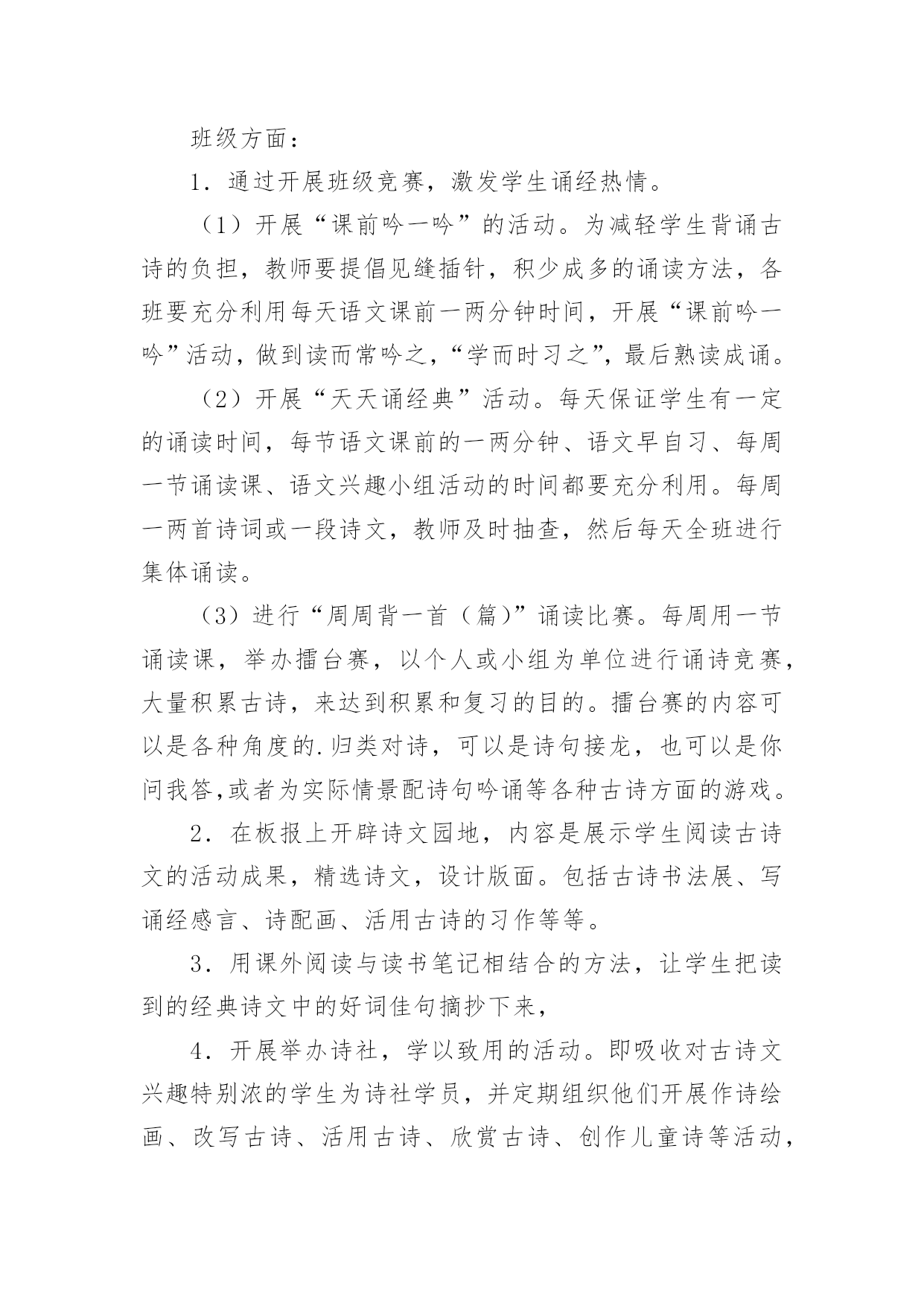 班级方面：

1．通过开展班级竞赛，激发学生诵经热情。

（1）开展“课前吟一吟”的活动。为减轻学生背诵古诗的负担，教师要提倡见缝插针，积少成多的诵读方法，各班要充分利用每天语文课前一两分钟时间，开展“课前吟一吟”活动，做到读而常吟之，“学而时习之”，最后熟读成诵。

（2）开展“天天诵经典”活动。每天保证学生有一定的诵读时间，每节语文课前的一两分钟、语文早自习、每周一节诵读课、语文兴趣小组活动的时间都要充分利用。每周一两首诗词或一段诗文，教师及时抽查，然后每天全班进行集体诵读。

（3）进行“周周背一首（篇）”诵读比赛。每周用一节诵读课，举办擂台赛，以个人或小组为单位进行诵诗竞赛，大量积累古诗，来达到积累和复习的目的。擂台赛的内容可以是各种角度的.归类对诗，可以是诗句接龙，也可以是你问我答,或者为实际情景配诗句吟诵等各种古诗方面的游戏。

2．在板报上开辟诗文园地，内容是展示学生阅读古诗文的活动成果，精选诗文，设计版面。包括古诗书法展、写诵经感言、诗配画、活用古诗的习作等等。

3．用课外阅读与读书笔记相结合的方法，让学生把读到的经典诗文中的好词佳句摘抄下来，

4．开展举办诗社，学以致用的活动。即吸收对古诗文兴趣特别浓的学生为诗社学员，并定期组织他们开展作诗绘画、改写古诗、活用古诗、欣赏古诗、创作儿童诗等活动，